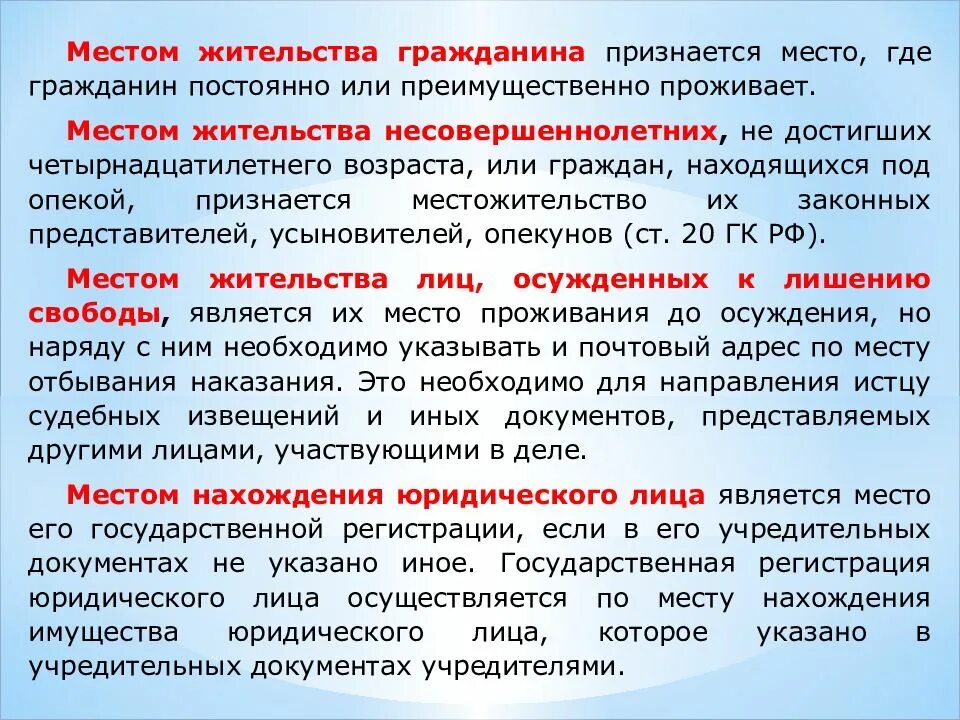 Местом жительства гражданина признается место, где гражданин постоянно или преимущественно проживает.

Местом жительства несовершеннолетних, не достигших четырнадцатилетнего возраста, или граждан, находящихся под опекой, признается местожительство их законных представителей, усыновителей, опекунов (ст. 20 ГК РФ).

Местом жительства лиц, осужденных к лишению свободы, является их место проживания до осуждения, но наряду с ним необходимо указывать и почтовый адрес по месту отбывания наказания. Это необходимо для направления истцу судебных извещений и иных документов, представляемых другими лицами, участвующими в деле.

Местом нахождения юридического лица является место его государственной регистрации, если в его учредительных документах не указано иное. Государственная регистрация юридического лица осуществляется по месту нахождения имущества юридического лица, которое указано в учредительных документах учредителями.